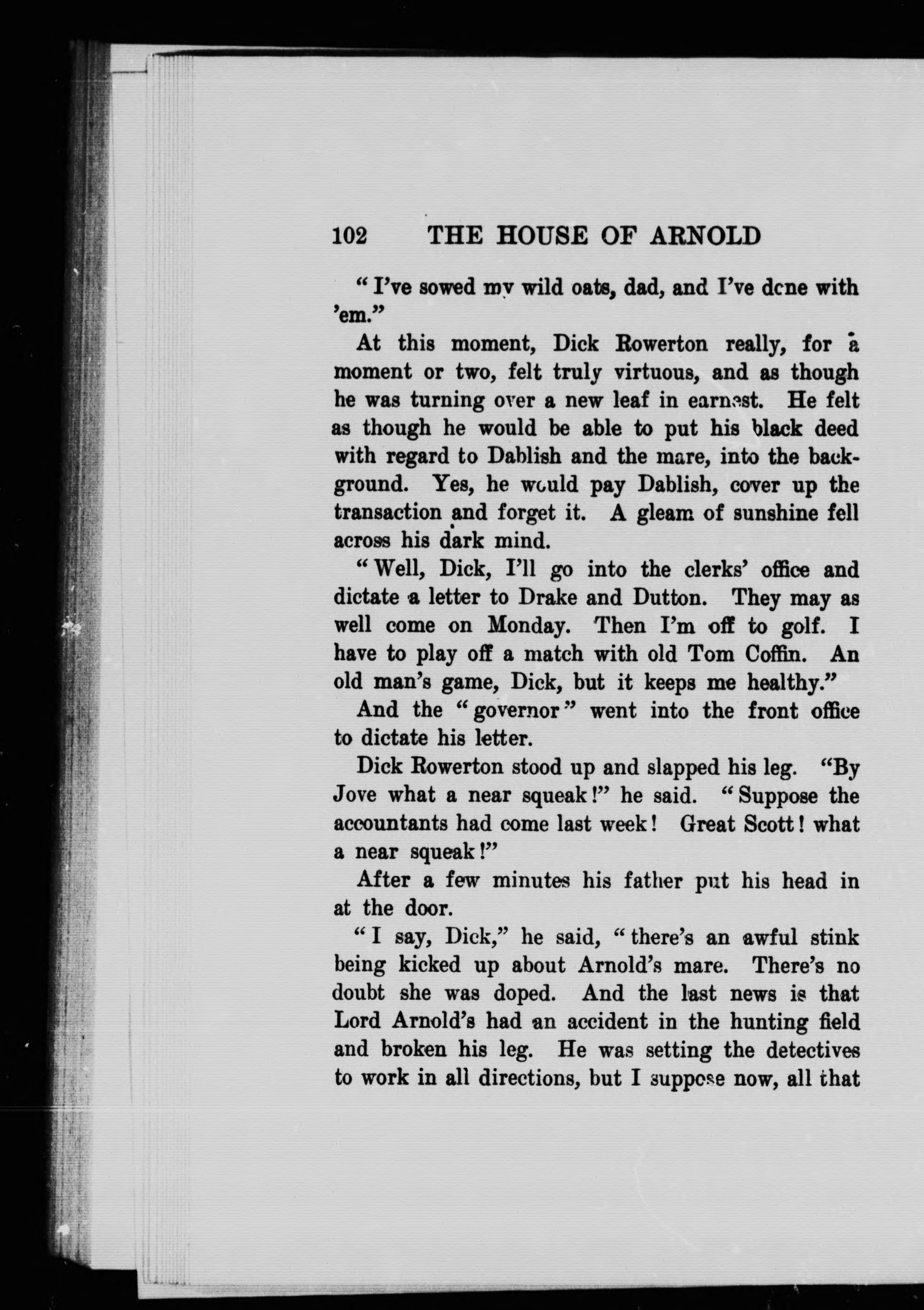 102 THE HOUSE OF ARNOLD

"I've sowed my wild oats, dad, and I've done with 'em."

At this moment, Dick Rowerton really, for a moment or two, felt truly virtuous, and as though he was turning over a new leaf in earnest. He felt as though he would be able to put his black deed with regard to Dablish and the mare, into the background. Yes, he would pay Dablish, cover up the transaction and forget it. A gleam of sunshine fell across his dark mind.

"Well, Dick, I'll go into the clerks' office and dictate a letter to Drake and Dutton. They may as well come on Monday. Then I'm off to golf. I have to play off a match with old Tom Coffin. An old man's game, Dick, but it keeps me healthy."

And the "governor" went into the front office to dictate his letter.

Dick Rowerton stood up and slapped his leg. "By Jove what a near squeak!" he said. "Suppose the accountants had come last week! Great Scott! what a near squeak!"

After a few minutes his father put his head in at the door.

"I say, Dick," he said, "there's an awful stink being kicked up about Arnold's mare. There's no doubt she was doped. And the last news is that Lord Arnold's had an accident in the hunting field and broken his leg. He was setting the detectives to work in all directions, but I suppose now, all that